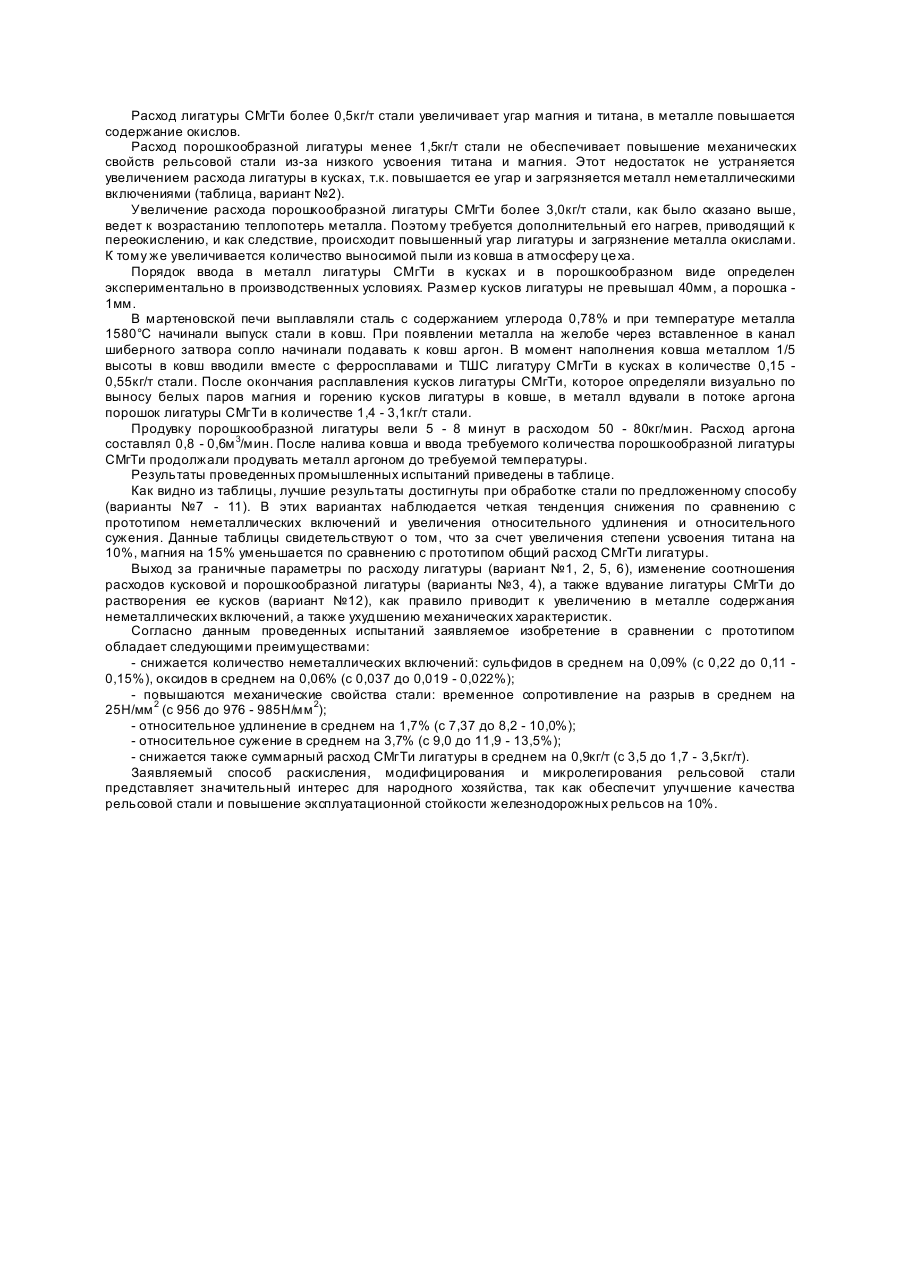 Расход лигатуры СМгТи более 0,5кг/т стали увеличивает угар магния и титана, в металле повышается содержание окислов.

Расход порошкообразной лигатуры менее 1,5кг/т стали не обеспечивает повышение механических свойств рельсовой стали из-за низкого усвоения титана и магния. Этот недостаток не устраняется увеличением расхода лигатуры в кусках, т.к. повышается ее угар и загрязняется металл неметаллическими включениями (таблица, вариант №2).

Увеличение расхода порошкообразной лигатуры СМгТи более 3,0кг/т стали, как было сказано выше, ведет к возрастанию теплопотерь металла. Поэтому требуется дополнительный его нагрев, приводящий к переокислению, и как следствие, происходит повышенный угар лигатуры и загрязнение металла окислами. К тому же увеличивается количество выносимой пыли из ковша в атмосферу цеха.

Порядок ввода в металл лигатуры СМгТи в кусках и в порошкообразном виде определен экспериментально в производственных условиях. Размер кусков лигатуры не превышал 40мм, а порошка - 1мм.

В мартеновской печи выплавляли сталь с содержанием углерода 0,78% и при температуре металла 1580°С начинали выпуск стали в ковш. При появлении металла на желобе через вставленное в канал шиберного затвора сопло начинали подавать к ковш аргон. В момент наполнения ковша металлом 1/5 высоты в ковш вводили вместе с ферросплавами и ТШС лигатуру СМгТи в кусках в количестве 0,15 - 0,55кг/т стали. После окончания расплавления кусков лигатуры СМгТи, которое определяли визуально по выносу белых паров магния и горению кусков лигатуры в ковше, в металл вдували в потоке аргона порошок лигатуры СМгТи в количестве 1,4 - 3,1кг/т стали.

Продувку порошкообразной лигатуры вели 5 - 8 минут в расходом 50 - 80кг/мин. Расход аргона составлял 0,8 - 0,6м$^3$/мин. После налива ковша и ввода требуемого количества порошкообразной лигатуры СМгТи продолжали продувать металл аргоном до требуемой температуры.

Результаты проведенных промышленных испытаний приведены в таблице.

Как видно из таблицы, лучшие результаты достигнуты при обработке стали по предложенному способу (варианты №7 - 11). В этих вариантах наблюдается четкая тенденция снижения по сравнению с прототипом неметаллических включений и увеличения относительного удлинения и относительного сужения. Данные таблицы свидетельствуют о том, что за счет увеличения степени усвоения титана на 10%, магния на 15% уменьшается по сравнению с прототипом общий расход СМгТи лигатуры.

Выход за граничные параметры по расходу лигатуры (вариант №1, 2, 5, 6), изменение соотношения расходов кусковой и порошкообразной лигатуры (варианты №3, 4), а также вдувание лигатуры СМгТи до растворения ее кусков (вариант №12), как правило приводит к увеличению в металле содержания неметаллических включений, а также ухудшению механических характеристик.

Согласно данным проведенных испытаний заявляемое изобретение в сравнении с прототипом обладает следующими преимуществами:

- снижается количество неметаллических включений: сульфидов в среднем на 0,09% (с 0,22 до 0,11 - 0,15%), оксидов в среднем на 0,06% (с 0,037 до 0,019 - 0,022%);

- повышаются механические свойства стали: временное сопротивление на разрыв в среднем на 25Н/мм$^2$ (с 956 до 976 - 985Н/мм$^2$);

- относительное удлинение в среднем на 1,7% (с 7,37 до 8,2 - 10,0%);

- относительное сужение в среднем на 3,7% (с 9,0 до 11,9 - 13,5%);

- снижается также суммарный расход СМгТи лигатуры в среднем на 0,9кг/т (с 3,5 до 1,7 - 3,5кг/т).

Заявляемый способ раскисления, модифицирования и микролегирования рельсовой стали представляет значительный интерес для народного хозяйства, так как обеспечит улучшение качества рельсовой стали и повышение эксплуатационной стойкости железнодорожных рельсов на 10%.